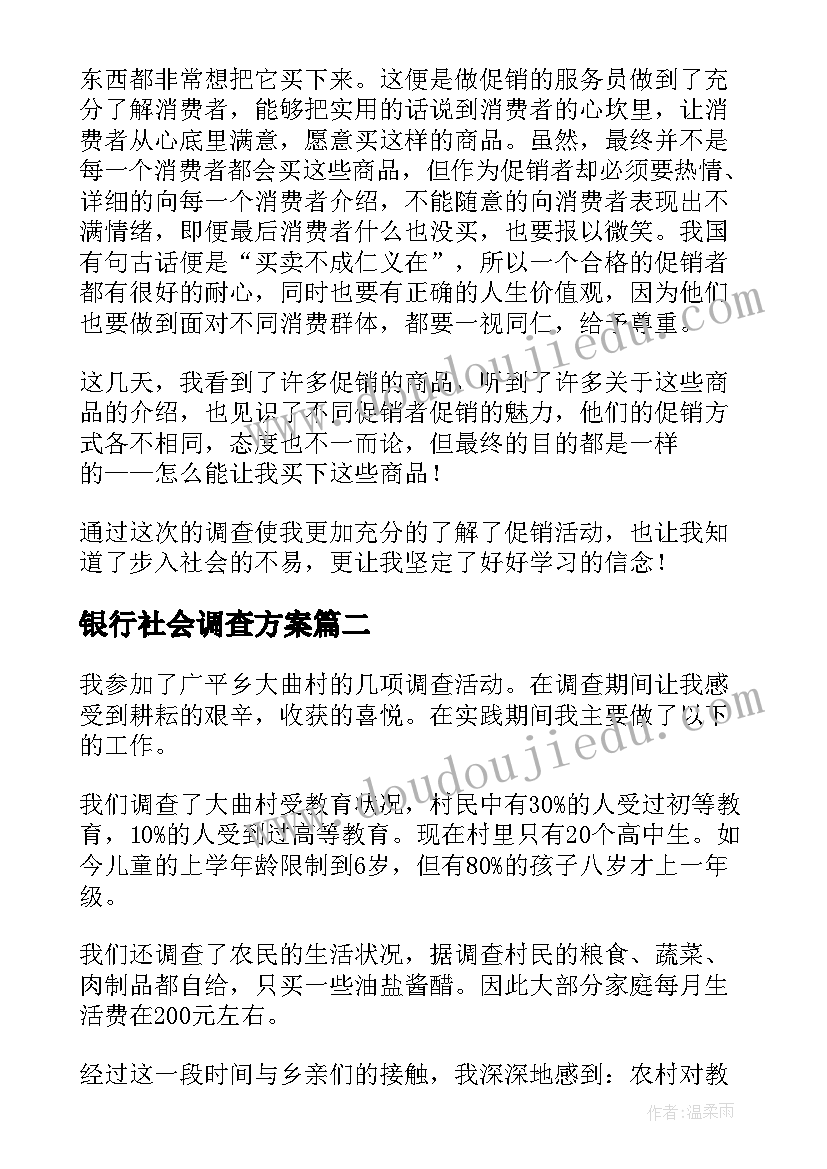 东西都非常想把它买下来。这便是做促销的服务员做到了充分了解消费者，能够把实用的话说到消费者的心坎里，让消费者从心底里满意，愿意买这样的商品。虽然，最终并不是每一个消费者都会买这些商品，但作为促销者却必须要热情、详细的向每一个消费者介绍，不能随意的向消费者表现出不满情绪，即便最后消费者什么也没买，也要报以微笑。我国有句古话便是“买卖不成仁义在”，所以一个合格的促销者都有很好的耐心，同时也要有正确的人生价值观，因为他们也要做到面对不同消费群体，都要一视同仁，给予尊重。

这几天，我看到了许多促销的商品，听到了许多关于这些商品的介绍，也见识了不同促销者促销的魅力，他们的促销方式各不相同，态度也不一而论，但最终的目的都是一样的——怎么能让我买下这些商品！

通过这次的调查使我更加充分的了解了促销活动，也让我知道了步入社会的不易，更让我坚定了好好学习的信念！

银行社会调查方案篇二

我参加了广平乡大曲村的几项调查活动。在调查期间让我感受到耕耘的艰辛，收获的喜悦。在实践期间我主要做了以下的工作。

我们调查了大曲村受教育状况，村民中有30%的人受过初等教育，10%的人受到过高等教育。现在村里只有20个高中生。如今儿童的上学年龄限制到6岁，但有80%的孩子八岁才上一年级。

我们还调查了农民的生活状况，据调查村民的粮食、蔬菜、肉制品都自给，只买一些油盐酱醋。因此大部分家庭每月生活费在200元左右。

经过这一段时间与乡亲们的接触，我深深地感到：农村对教

www.doudoujiedu.com

作者：温柔雨